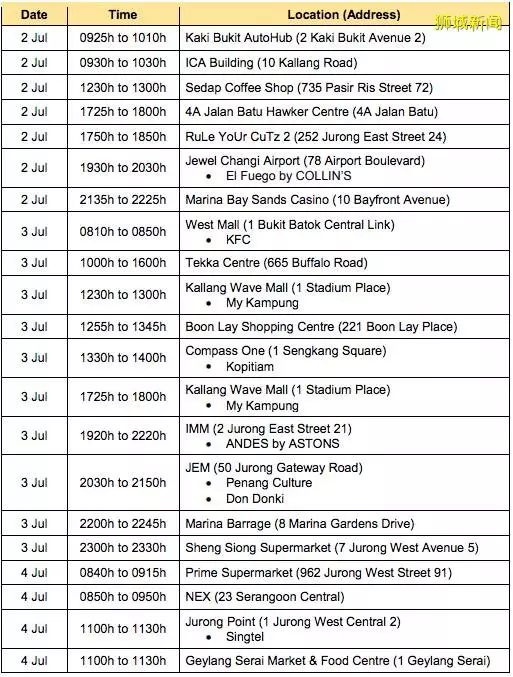 狮城新闻

| Date | Time | Location (Address) |
|---|---|---|
| 2 Jul | 0925h to 1010h | Kaki Bukit AutoHub (2 Kaki Bukit Avenue 2) |
| 2 Jul | 0930h to 1030h | ICA Building (10 Kallang Road) |
| 2 Jul | 1230h to 1300h | Sedap Coffee Shop (735 Pasir Ris Street 72) |
| 2 Jul | 1725h to 1800h | 4A Jalan Batu Hawker Centre (4A Jalan Batu) |
| 2 Jul | 1750h to 1850h | RuLe YoUr CuTz 2 (252 Jurong East Street 24) |
| 2 Jul | 1930h to 2030h | Jewel Changi Airport (78 Airport Boulevard) • El Fuego by COLLIN'S |
| 2 Jul | 2135h to 2225h | Marina Bay Sands Casino (10 Bayfront Avenue) |
| 3 Jul | 0810h to 0850h | West Mall (1 Bukit Batok Central Link) • KFC |
| 3 Jul | 1000h to 1600h | Tekka Centre (665 Buffalo Road) |
| 3 Jul | 1230h to 1300h | Kallang Wave Mall (1 Stadium Place) • My Kampung |
| 3 Jul | 1255h to 1345h | Boon Lay Shopping Centre (221 Boon Lay Place) |
| 3 Jul | 1330h to 1400h | Compass One (1 Sengkang Square) • Kopitiam |
| 3 Jul | 1725h to 1800h | Kallang Wave Mall (1 Stadium Place) • My Kampung |
| 3 Jul | 1920h to 2220h | IMM (2 Jurong East Street 21) • ANDES by ASTONS |
| 3 Jul | 2030h to 2150h | JEM (50 Jurong Gateway Road) • Penang Culture • Don Donki |
| 3 Jul | 2200h to 2245h | Marina Barrage (8 Marina Gardens Drive) |
| 3 Jul | 2300h to 2330h | Sheng Siong Supermarket (7 Jurong West Avenue 5) |
| 4 Jul | 0840h to 0915h | Prime Supermarket (962 Jurong West Street 91) |
| 4 Jul | 0850h to 0950h | NEX (23 Serangoon Central) |
| 4 Jul | 1100h to 1130h | Jurong Point (1 Jurong West Central 2) • Singtel |
| 4 Jul | 1100h to 1130h | Geylang Serai Market & Food Centre (1 Geylang Serai) |